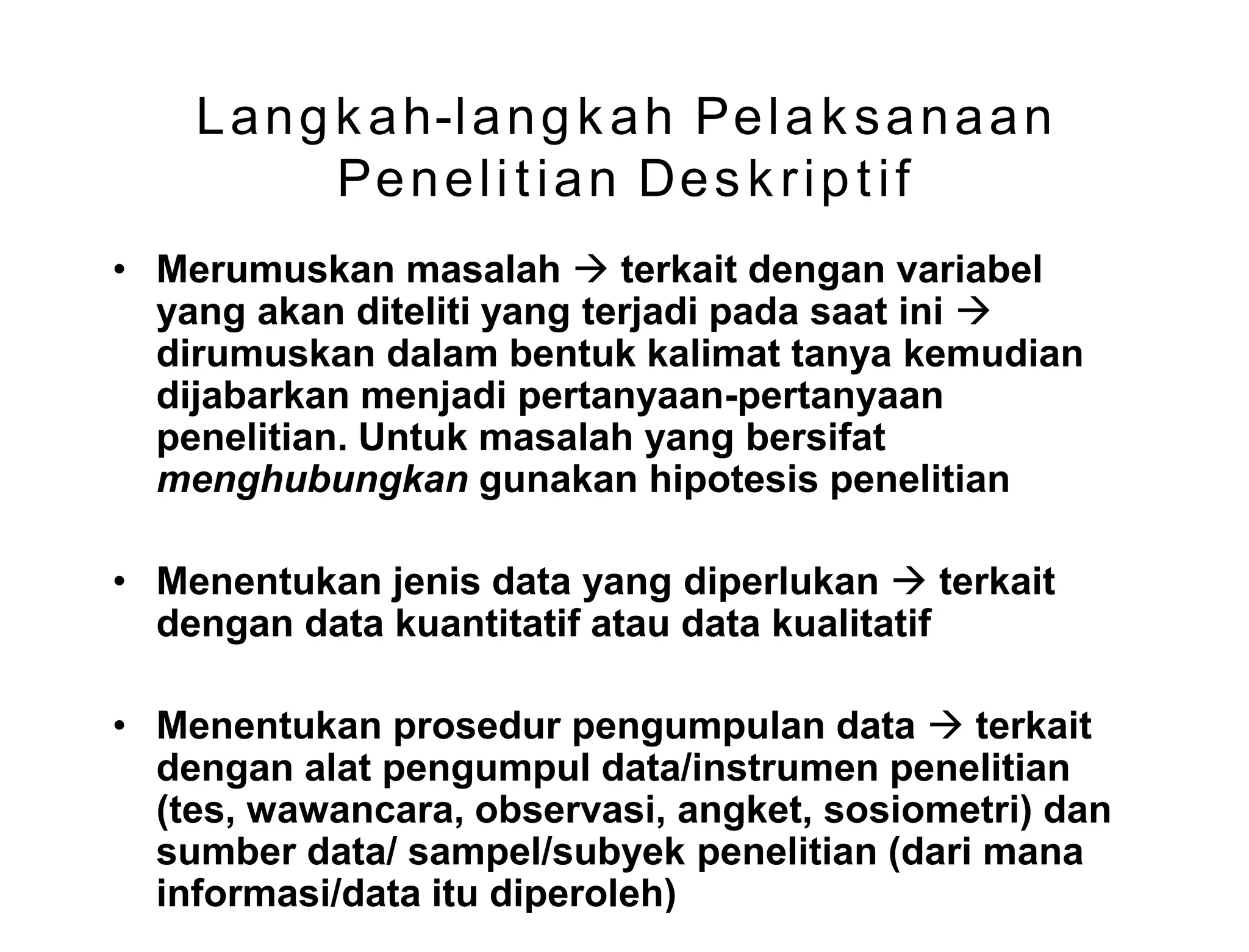 Langkah-langkah Pelaksanaan Penelitian Deskriptif

• Merumuskan masalah → terkait dengan variabel yang akan diteliti yang terjadi pada saat ini → dirumuskan dalam bentuk kalimat tanya kemudian dijabarkan menjadi pertanyaan-pertanyaan penelitian. Untuk masalah yang bersifat menghubungkan gunakan hipotesis penelitian

• Menentukan jenis data yang diperlukan → terkait dengan data kuantitatif atau data kualitatif

• Menentukan prosedur pengumpulan data → terkait dengan alat pengumpul data/instrumen penelitian (tes, wawancara, observasi, angket, sosiometri) dan sumber data/ sampel/subyek penelitian (dari mana informasi/data itu diperoleh)